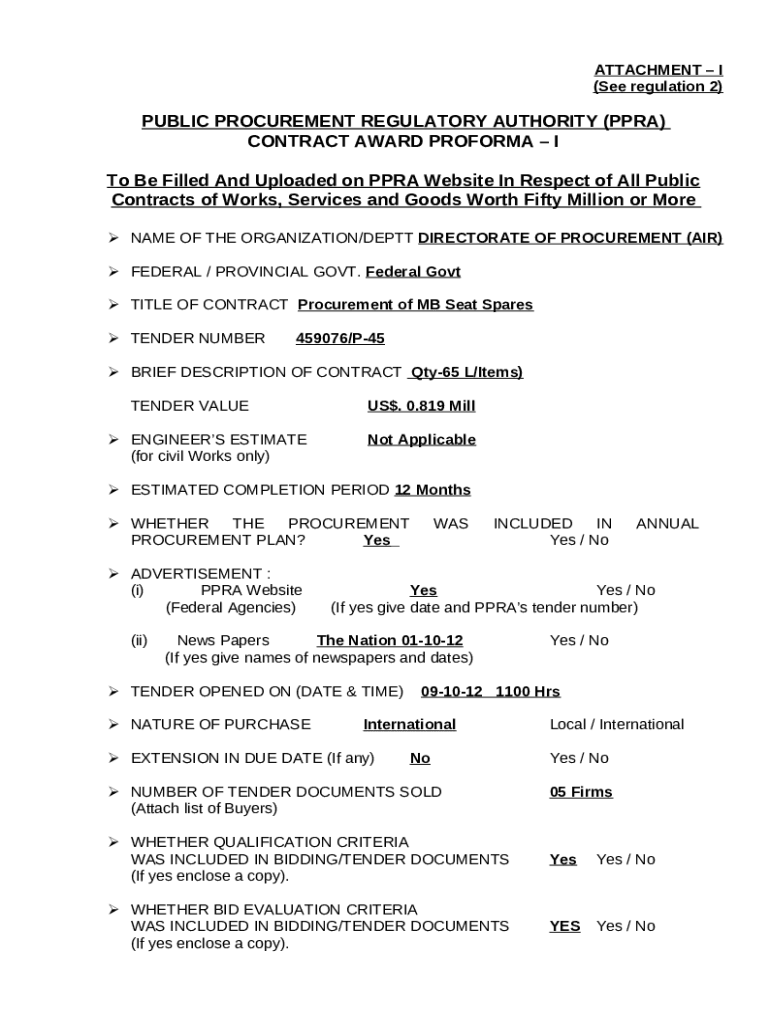 ATTACHMENT – I
(See regulation 2)

PUBLIC PROCUREMENT REGULATORY AUTHORITY (PPRA)
CONTRACT AWARD PROFORMA – I

To Be Filled And Uploaded on PPRA Website In Respect of All Public Contracts of Works, Services and Goods Worth Fifty Million or More

➢ NAME OF THE ORGANIZATION/DEPTT DIRECTORATE OF PROCUREMENT (AIR)

➢ FEDERAL / PROVINCIAL GOVT. Federal Govt

➢ TITLE OF CONTRACT Procurement of MB Seat Spares

➢ TENDER NUMBER 459076/P-45

➢ BRIEF DESCRIPTION OF CONTRACT Qty-65 L/Items)

TENDER VALUE US$. 0.819 Mill

➢ ENGINEER'S ESTIMATE Not Applicable
(for civil Works only)

➢ ESTIMATED COMPLETION PERIOD 12 Months

➢ WHETHER THE PROCUREMENT WAS INCLUDED IN ANNUAL PROCUREMENT PLAN? Yes Yes / No

➢ ADVERTISEMENT :
(i) PPRA Website Yes Yes / No
(Federal Agencies) (If yes give date and PPRA's tender number)

(ii) News Papers The Nation 01-10-12 Yes / No
(If yes give names of newspapers and dates)

➢ TENDER OPENED ON (DATE & TIME) 09-10-12 1100 Hrs

➢ NATURE OF PURCHASE International Local / International

➢ EXTENSION IN DUE DATE (If any) No Yes / No

➢ NUMBER OF TENDER DOCUMENTS SOLD 05 Firms
(Attach list of Buyers)

➢ WHETHER QUALIFICATION CRITERIA WAS INCLUDED IN BIDDING/TENDER DOCUMENTS Yes Yes / No
(If yes enclose a copy).

➢ WHETHER BID EVALUATION CRITERIA WAS INCLUDED IN BIDDING/TENDER DOCUMENTS YES Yes / No
(If yes enclose a copy).